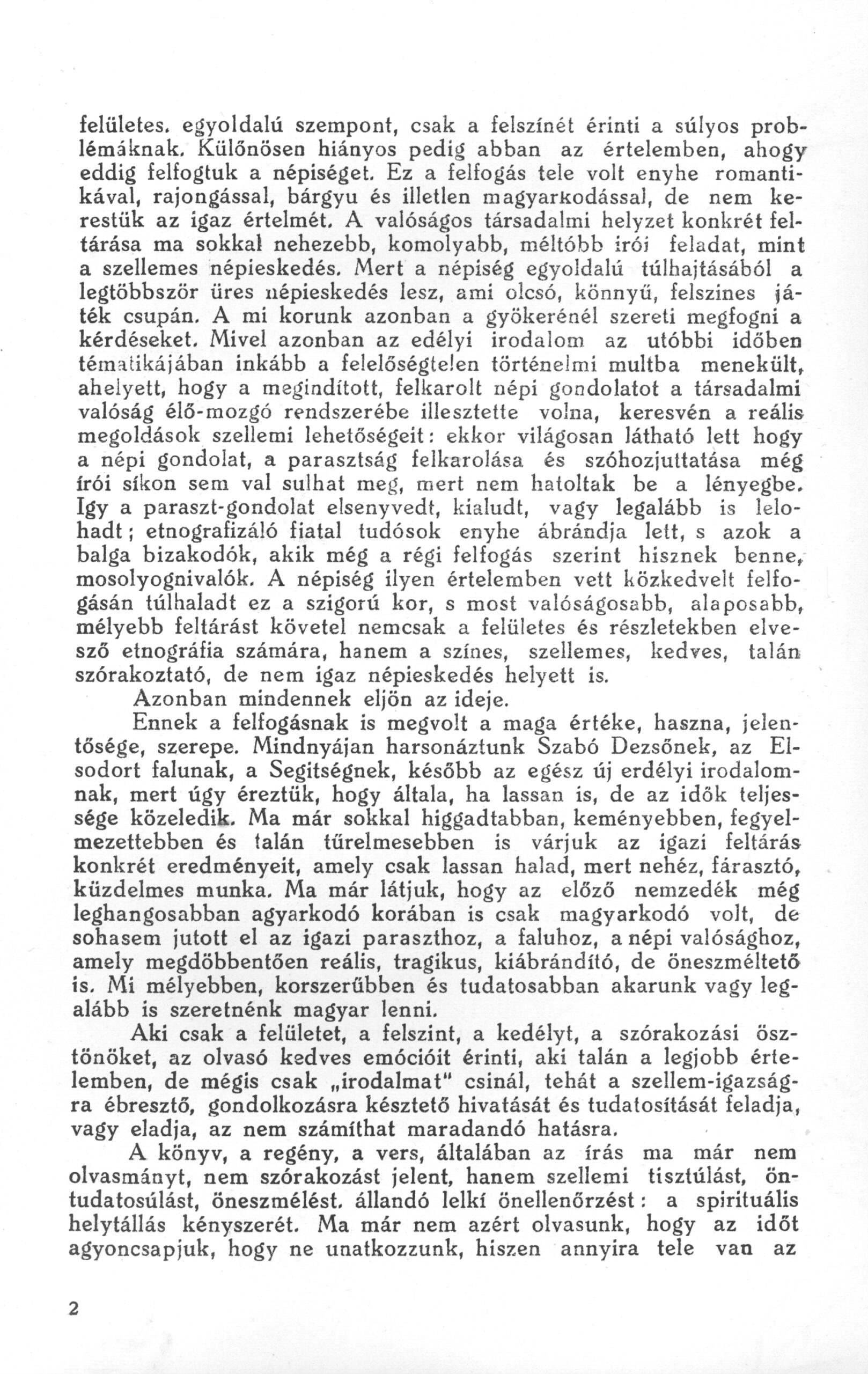 felületes. egyoldalú szempont, csak a felszínét érinti a súlyos problémáknak. Különösen hiányos pedig abban az értelemben, ahogy eddig felfogtuk a népiséget. Ez a felfogás tele volt enyhe romantikával, rajongással, bárgyu és illetlen magyarkodással, de nem kerestük az igaz értelmét. A valóságos társadalmi helyzet konkrét feltárása ma sokkal nehezebb, komolyabb, méltóbb írói feladat, mint a szellemes népieskedés. Mert a népiség egyoldalú túlhajtásából a legtöbbször üres népieskedés lesz, ami olcsó, könnyű, felszines játék csupán. A mi korunk azonban a gyökerénél szereti megfogni a kérdéseket. Mivel azonban az edélyi irodalom az utóbbi időben tématikájában inkább a felelőségtelen történelmi multba menekült, ahelyett, hogy a megindított, felkarolt népi gondolatot a társadalmi valóság élő-mozgó rendszerébe illesztette volna, keresvén a reális megoldások szellemi lehetőségeit: ekkor világosan látható lett hogy a népi gondolat, a parasztság felkarolása és szóhozjuttatása még írói síkon sem val sulhat meg, mert nem hatoltak be a lényegbe. Igy a paraszt-gondolat elsenyvedt, kialudt, vagy legalább is lelohadt; etnografizáló fiatal tudósok enyhe ábrándja lett, s azok a balga bizakodók, akik még a régi felfogás szerint hisznek benne, mosolyognivalók. A népiség ilyen értelemben vett közkedvelt felfogásán túlhaladt ez a szigorú kor, s most valóságosabb, alaposabb, mélyebb feltárást követel nemcsak a felületes és részletekben elvesző etnográfia számára, hanem a színes, szellemes, kedves, talán szórakoztató, de nem igaz népieskedés helyett is.

Azonban mindennek eljön az ideje.

Ennek a felfogásnak is megvolt a maga értéke, haszna, jelentősége, szerepe. Mindnyájan harsonáztunk Szabó Dezsőnek, az Elsodort falunak, a Segitségnek, később az egész új erdélyi irodalomnak, mert úgy éreztük, hogy általa, ha lassan is, de az idők teljessége közeledik. Ma már sokkal higgadtabban, keményebben, fegyelmezettebben és talán türelmesebben is várjuk az igazi feltárás konkrét eredményeit, amely csak lassan halad, mert nehéz, fárasztó, küzdelmes munka. Ma már látjuk, hogy az előző nemzedék még leghangosabban agyarkodó korában is csak magyarkodó volt, de sohasem jutott el az igazi paraszthoz, a faluhoz, a népi valósághoz, amely megdöbbentően reális, tragikus, kiábrándító, de öneszméltető is. Mi mélyebben, korszerűbben és tudatosabban akarunk vagy legalább is szeretnénk magyar lenni.

Aki csak a felületet, a felszint, a kedélyt, a szórakozási ösztönöket, az olvasó kedves emócióit érinti, aki talán a legjobb értelemben, de mégis csak „irodalmat" csinál, tehát a szellem-igazságra ébresztő, gondolkozásra késztető hivatását és tudatosítását feladja, vagy eladja, az nem számíthat maradandó hatásra.

A könyv, a regény, a vers, általában az írás ma már nem olvasmányt, nem szórakozást jelent, hanem szellemi tisztúlást, öntudatosúlást, öneszmélést. állandó lelki önellenőrzést: a spirituális helytállás kényszerét. Ma már nem azért olvasunk, hogy az időt agyoncsapjuk, hogy ne unatkozzunk, hiszen annyira tele van az

2